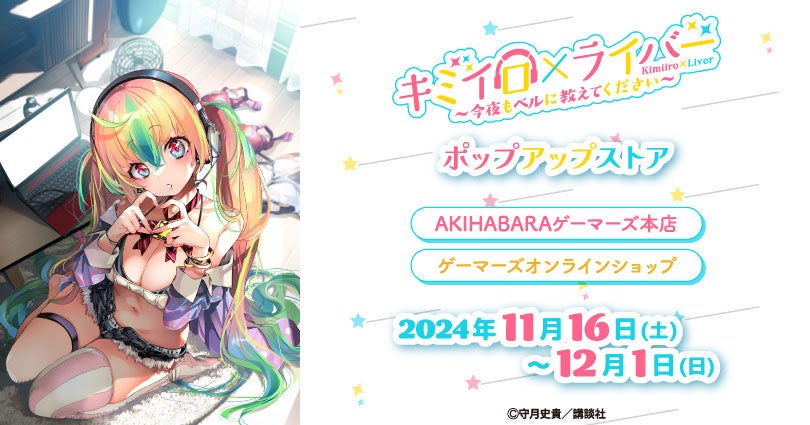 キミイロ×ライバー
Kimiiro×Liver
～今夜もベルに教えてください～

ポップアップストア

AKIHABARAゲーマーズ本店

ゲーマーズオンラインショップ

2024年11月16日(土)
～12月1日(日)

©守月史貴／講談社